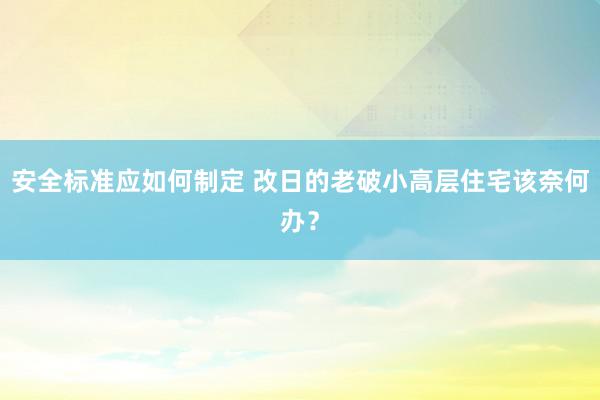 安全标准应如何制定 改日的老破小高层住宅该奈何办？